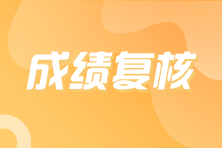 成绩复核